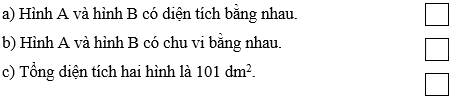 a) Hình A và hình B có diện tích bằng nhau.

b) Hình A và hình B có chu vi bằng nhau.

c) Tổng diện tích hai hình là 101 $dm^2$.